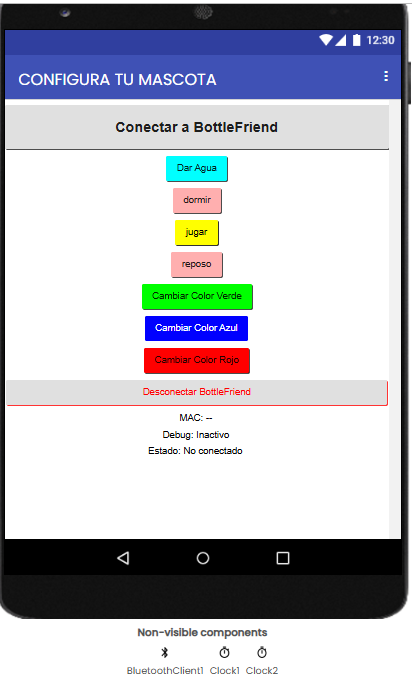 12:30

CONFIGURA TU MASCOTA

Conectar a BottleFriend

Dar Agua

dormir

jugar

reposo

Cambiar Color Verde

Cambiar Color Azul

Cambiar Color Rojo

Desconectar BottleFriend

MAC: --

Debug: Inactivo

Estado: No conectado

Non-visible components

BluetoothClient1 Clock1 Clock2